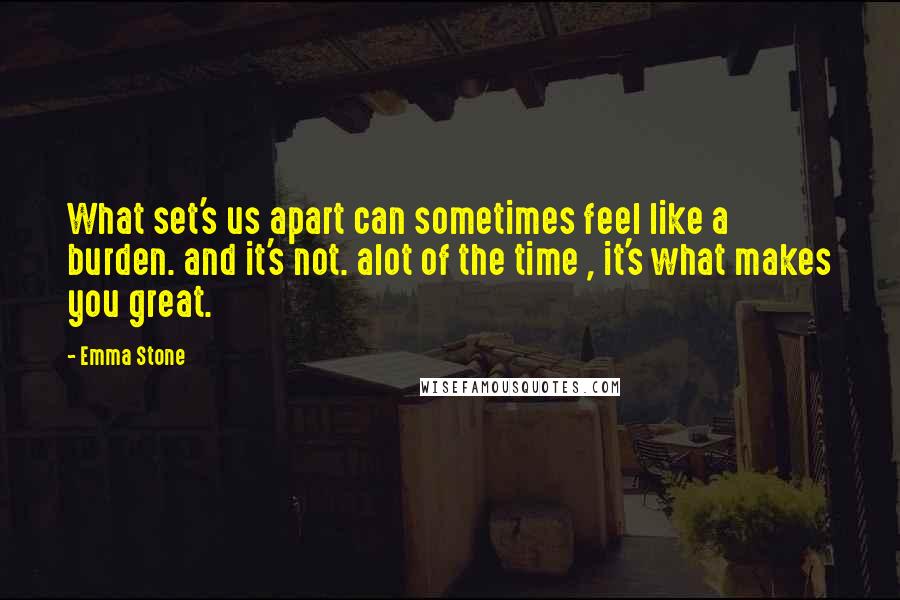 What set's us apart can sometimes feel like a burden. and it's not. alot of the time , it's what makes you great.

- Emma Stone

WISEFAMOUSQUOTES.COM